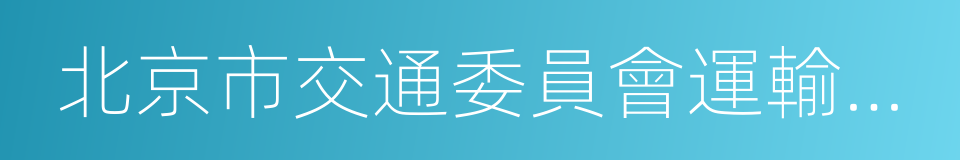 北京市交通委員會運輸…